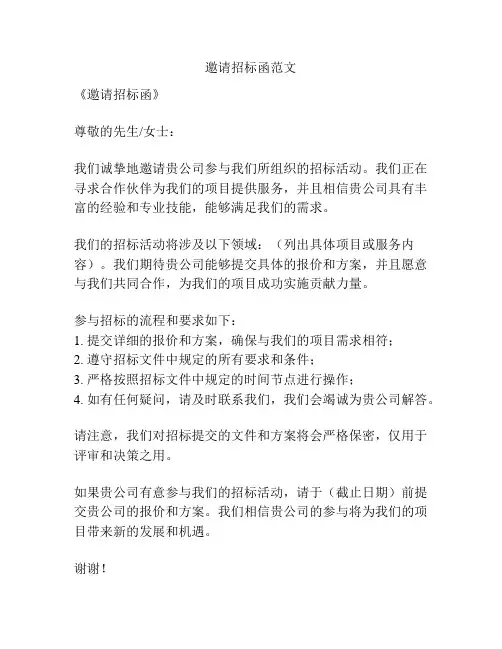 邀请招标函范文

《邀请招标函》

尊敬的先生/女士：

我们诚挚地邀请贵公司参与我们所组织的招标活动。我们正在寻求合作伙伴为我们的项目提供服务，并且相信贵公司具有丰富的经验和专业技能，能够满足我们的需求。

我们的招标活动将涉及以下领域：（列出具体项目或服务内容）。我们期待贵公司能够提交具体的报价和方案，并且愿意与我们共同合作，为我们的项目成功实施贡献力量。

参与招标的流程和要求如下：
1. 提交详细的报价和方案，确保与我们的项目需求相符；
2. 遵守招标文件中规定的所有要求和条件；
3. 严格按照招标文件中规定的时间节点进行操作；
4. 如有任何疑问，请及时联系我们，我们会竭诚为贵公司解答。

请注意，我们对招标提交的文件和方案将会严格保密，仅用于评审和决策之用。

如果贵公司有意参与我们的招标活动，请于（截止日期）前提交贵公司的报价和方案。我们相信贵公司的参与将为我们的项目带来新的发展和机遇。

谢谢！